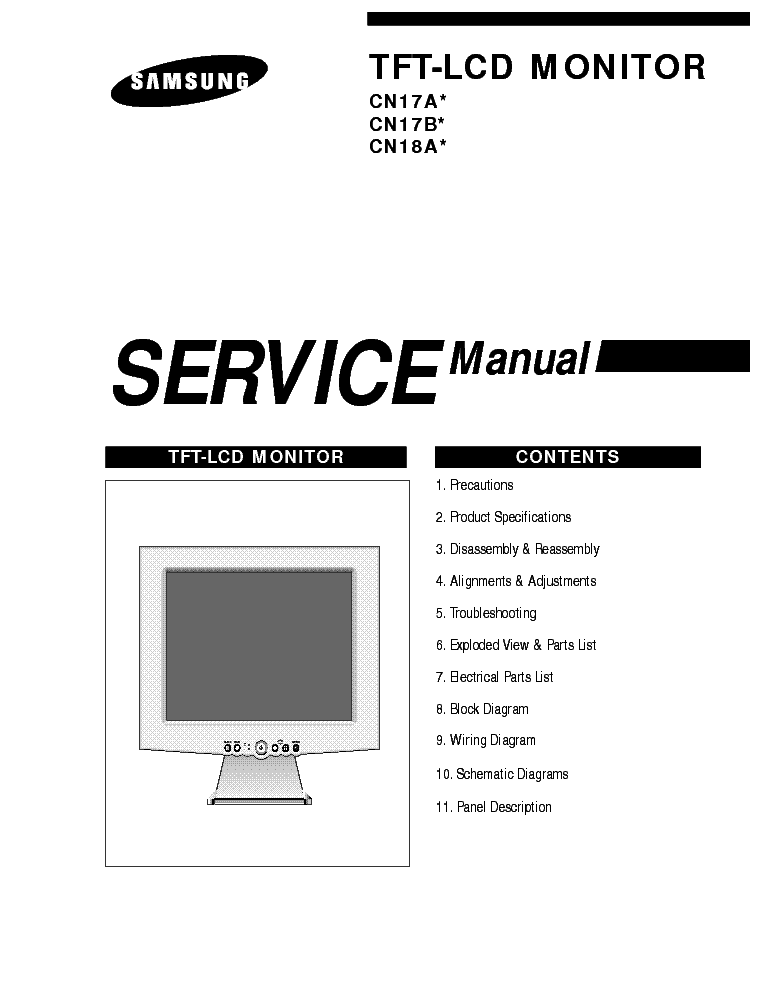 SAMSUNG

TFT-LCD MONITOR
CN17A*
CN17B*
CN18A*

SERVICE Manual

TFT-LCD MONITOR

CONTENTS

1. Precautions
2. Product Specifications
3. Disassembly & Reassembly
4. Alignments & Adjustments
5. Troubleshooting
6. Exploded View & Parts List
7. Electrical Parts List
8. Block Diagram
9. Wiring Diagram
10. Schematic Diagrams
11. Panel Description